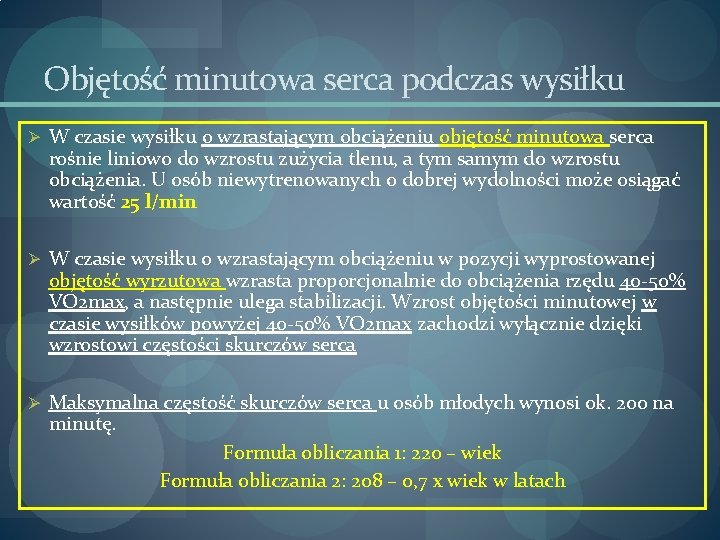 Objętość minutowa serca podczas wysiłku

➢ W czasie wysiłku o wzrastającym obciążeniu objętość minutowa serca rośnie liniowo do wzrostu zużycia tlenu, a tym samym do wzrostu obciążenia. U osób niewytrenowanych o dobrej wydolności może osiągać wartość 25 l/min

➢ W czasie wysiłku o wzrastającym obciążeniu w pozycji wyprostowanej objętość wyrzutowa wzrasta proporcjonalnie do obciążenia rzędu 40-50% VO2max, a następnie ulega stabilizacji. Wzrost objętości minutowej w czasie wysiłków powyżej 40-50% VO2max zachodzi wyłącznie dzięki wzrostowi częstości skurczów serca

➢ Maksymalna częstość skurczów serca u osób młodych wynosi ok. 200 na minutę.

Formuła obliczania 1: 220 – wiek

Formuła obliczania 2: 208 – 0,7 x wiek w latach